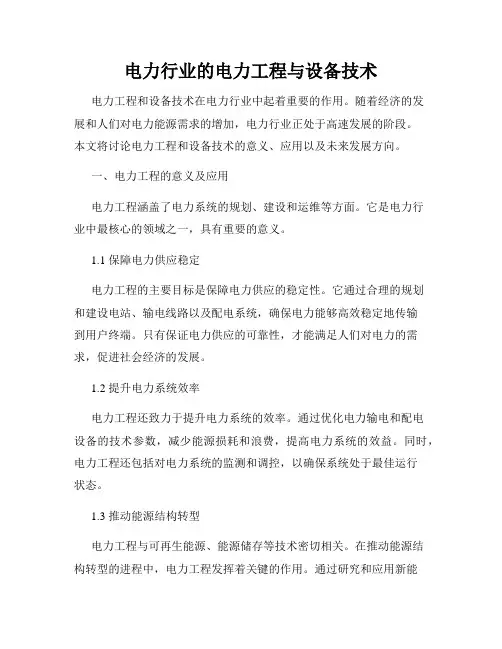 电力行业的电力工程与设备技术

电力工程和设备技术在电力行业中起着重要的作用。随着经济的发展和人们对电力能源需求的增加，电力行业正处于高速发展的阶段。本文将讨论电力工程和设备技术的意义、应用以及未来发展方向。

一、电力工程的意义及应用

电力工程涵盖了电力系统的规划、建设和运维等方面。它是电力行业中最核心的领域之一，具有重要的意义。

1.1 保障电力供应稳定

电力工程的主要目标是保障电力供应的稳定性。它通过合理的规划和建设电站、输电线路以及配电系统，确保电力能够高效稳定地传输到用户终端。只有保证电力供应的可靠性，才能满足人们对电力的需求，促进社会经济的发展。

1.2 提升电力系统效率

电力工程还致力于提升电力系统的效率。通过优化电力输电和配电设备的技术参数，减少能源损耗和浪费，提高电力系统的效益。同时，电力工程还包括对电力系统的监测和调控，以确保系统处于最佳运行状态。

1.3 推动能源结构转型

电力工程与可再生能源、能源储存等技术密切相关。在推动能源结构转型的进程中，电力工程发挥着关键的作用。通过研究和应用新能